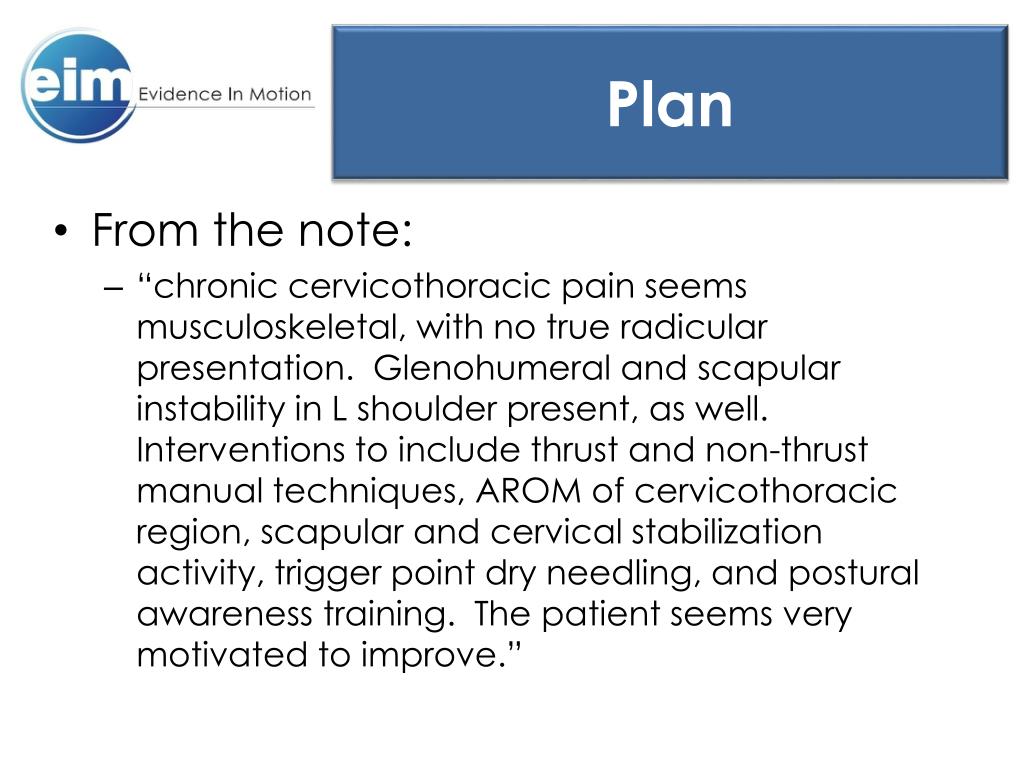 eim Evidence In Motion

Plan

• From the note:
– “chronic cervicothoracic pain seems musculoskeletal, with no true radicular presentation.  Glenohumeral and scapular instability in L shoulder present, as well.  Interventions to include thrust and non-thrust manual techniques, AROM of cervicothoracic region, scapular and cervical stabilization activity, trigger point dry needling, and postural awareness training.  The patient seems very motivated to improve.”